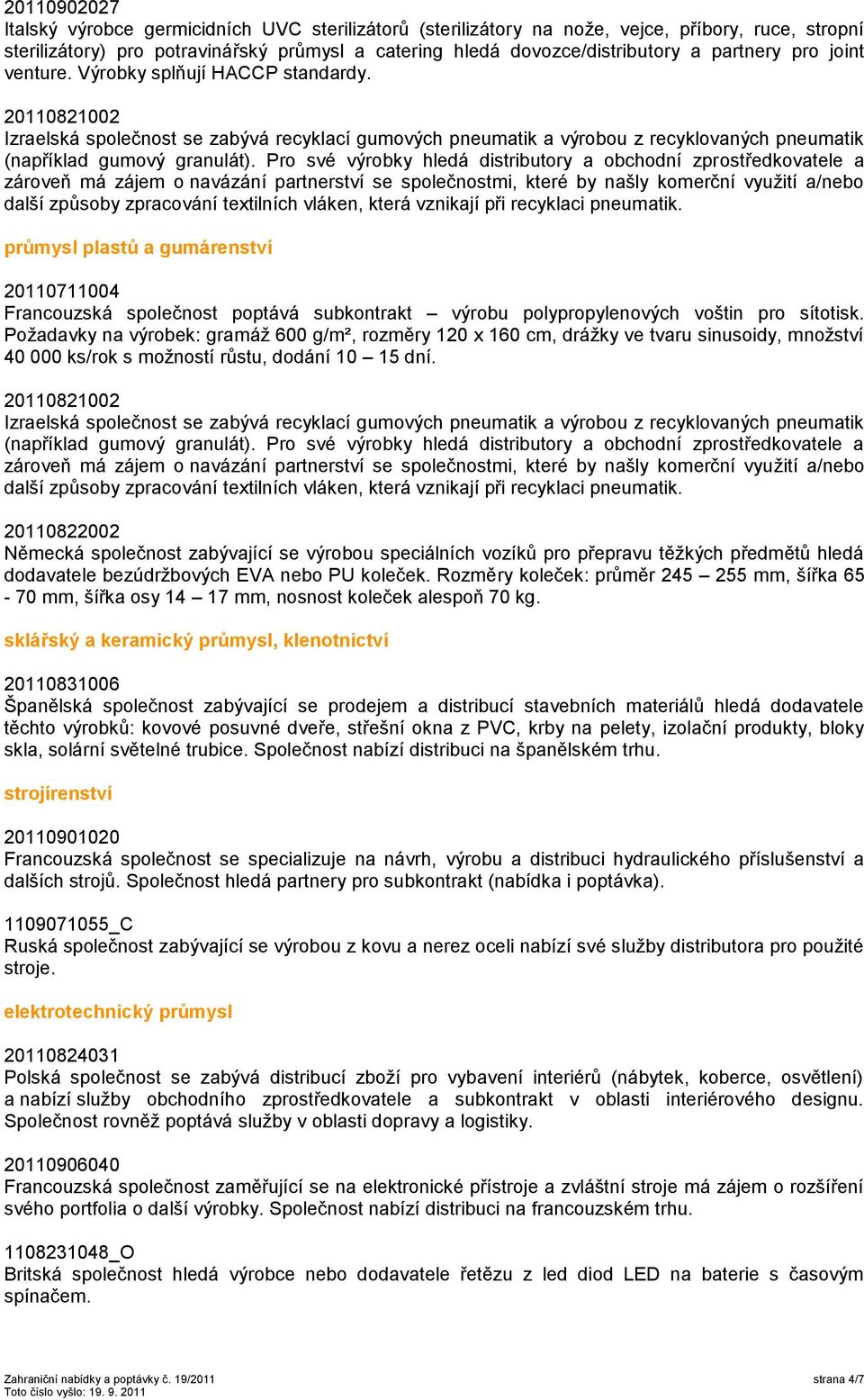 20110902027
Italský výrobce germicidních UVC sterilizátorů (sterilizátory na nože, vejce, příbory, ruce, stropní sterilizátory) pro potravinářský průmysl a catering hledá dovozce/distributory a partnery pro joint venture. Výrobky splňují HACCP standardy.

20110821002
Izraelská společnost se zabývá recyklací gumových pneumatik a výrobou z recyklovaných pneumatik (například gumový granulát). Pro své výrobky hledá distributory a obchodní zprostředkovatele a zároveň má zájem o navázání partnerství se společnostmi, které by našly komerční využití a/nebo další způsoby zpracování textilních vláken, která vznikají při recyklaci pneumatik.

průmysl plastů a gumárenství

20110711004
Francouzská společnost poptává subkontrakt – výrobu polypropylenových voštin pro sítotisk. Požadavky na výrobek: gramáž 600 g/m², rozměry 120 x 160 cm, drážky ve tvaru sinusoidy, množství 40 000 ks/rok s možností růstu, dodání 10 – 15 dní.

20110821002
Izraelská společnost se zabývá recyklací gumových pneumatik a výrobou z recyklovaných pneumatik (například gumový granulát). Pro své výrobky hledá distributory a obchodní zprostředkovatele a zároveň má zájem o navázání partnerství se společnostmi, které by našly komerční využití a/nebo další způsoby zpracování textilních vláken, která vznikají při recyklaci pneumatik.

20110822002
Německá společnost zabývající se výrobou speciálních vozíků pro přepravu těžkých předmětů hledá dodavatele bezúdržbových EVA nebo PU koleček. Rozměry koleček: průměr 245 – 255 mm, šířka 65 - 70 mm, šířka osy 14 – 17 mm, nosnost koleček alespoň 70 kg.

sklářský a keramický průmysl, klenotnictví

20110831006
Španělská společnost zabývající se prodejem a distribucí stavebních materiálů hledá dodavatele těchto výrobků: kovové posuvné dveře, střešní okna z PVC, krby na pelety, izolační produkty, bloky skla, solární světelné trubice. Společnost nabízí distribuci na španělském trhu.

strojírenství

20110901020
Francouzská společnost se specializuje na návrh, výrobu a distribuci hydraulického příslušenství a dalších strojů. Společnost hledá partnery pro subkontrakt (nabídka i poptávka).

1109071055_C
Ruská společnost zabývající se výrobou z kovu a nerez oceli nabízí své služby distributora pro použité stroje.

elektrotechnický průmysl

20110824031
Polská společnost se zabývá distribucí zboží pro vybavení interiérů (nábytek, koberce, osvětlení) a nabízí služby obchodního zprostředkovatele a subkontrakt v oblasti interiérového designu. Společnost rovněž poptává služby v oblasti dopravy a logistiky.

20110906040
Francouzská společnost zaměřující se na elektronické přístroje a zvláštní stroje má zájem o rozšíření svého portfolia o další výrobky. Společnost nabízí distribuci na francouzském trhu.

1108231048_O
Britská společnost hledá výrobce nebo dodavatele řetězu z led diod LED na baterie s časovým spínačem.

Zahraniční nabídky a poptávky č. 19/2011
Toto číslo vyšlo: 19. 9. 2011
strana 4/7